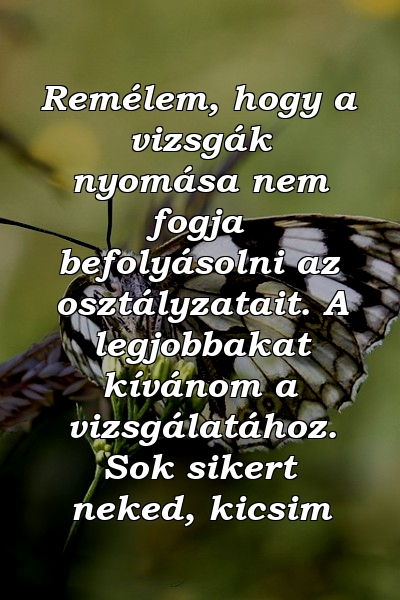 Remélem, hogy a vizsgák nyomása nem fogja befolyásolni az osztályzatait. A legjobbakat kívánom a vizsgálatához. Sok sikert neked, kicsim